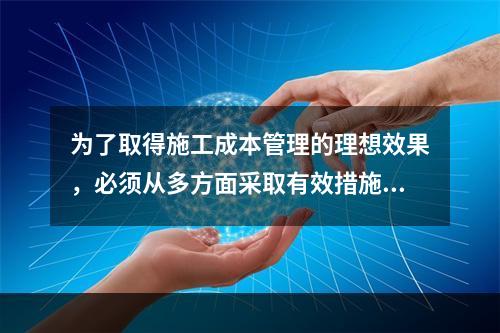 为了取得施工成本管理的理想效果，必须从多方面采取有效措施...